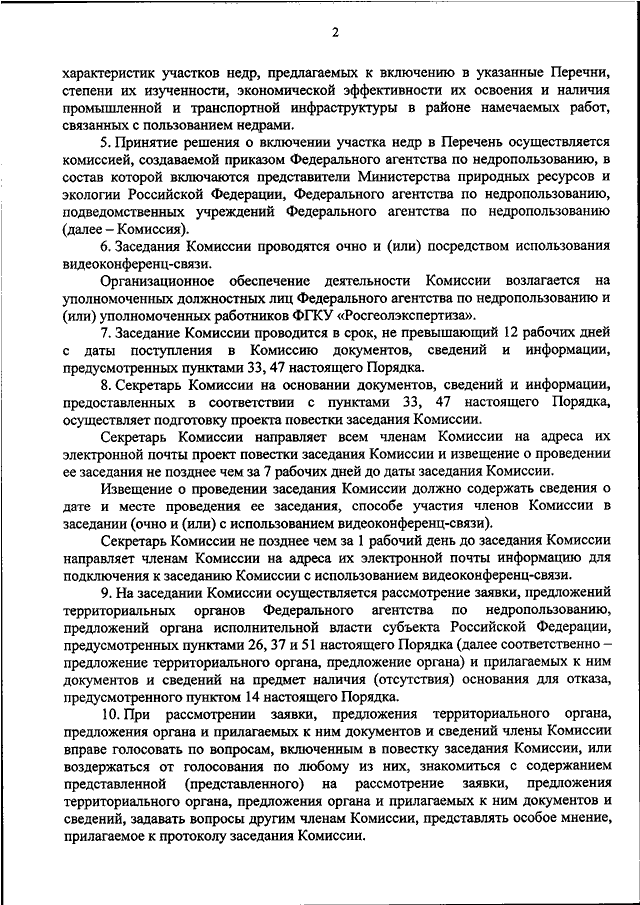 2

характеристик участков недр, предлагаемых к включению в указанные Перечни, степени их изученности, экономической эффективности их освоения и наличия промышленной и транспортной инфраструктуры в районе намечаемых работ, связанных с пользованием недрами.

5. Принятие решения о включении участка недр в Перечень осуществляется комиссией, создаваемой приказом Федерального агентства по недропользованию, в состав которой включаются представители Министерства природных ресурсов и экологии Российской Федерации, Федерального агентства по недропользованию, подведомственных учреждений Федерального агентства по недропользованию (далее – Комиссия).

6. Заседания Комиссии проводятся очно и (или) посредством использования видеоконференц-связи.

Организационное обеспечение деятельности Комиссии возлагается на уполномоченных должностных лиц Федерального агентства по недропользованию и (или) уполномоченных работников ФГКУ «Росгеолэкспертиза».

7. Заседание Комиссии проводится в срок, не превышающий 12 рабочих дней с даты поступления в Комиссию документов, сведений и информации, предусмотренных пунктами 33, 47 настоящего Порядка.

8. Секретарь Комиссии на основании документов, сведений и информации, предоставленных в соответствии с пунктами 33, 47 настоящего Порядка, осуществляет подготовку проекта повестки заседания Комиссии.

Секретарь Комиссии направляет всем членам Комиссии на адреса их электронной почты проект повестки заседания Комиссии и извещение о проведении ее заседания не позднее чем за 7 рабочих дней до даты заседания Комиссии.

Извещение о проведении заседания Комиссии должно содержать сведения о дате и месте проведения ее заседания, способе участия членов Комиссии в заседании (очно и (или) с использованием видеоконференц-связи).

Секретарь Комиссии не позднее чем за 1 рабочий день до заседания Комиссии направляет членам Комиссии на адреса их электронной почты информацию для подключения к заседанию Комиссии с использованием видеоконференц-связи.

9. На заседании Комиссии осуществляется рассмотрение заявки, предложений территориальных органов Федерального агентства по недропользованию, предложений органа исполнительной власти субъекта Российской Федерации, предусмотренных пунктами 26, 37 и 51 настоящего Порядка (далее соответственно – предложение территориального органа, предложение органа) и прилагаемых к ним документов и сведений на предмет наличия (отсутствия) основания для отказа, предусмотренного пунктом 14 настоящего Порядка.

10. При рассмотрении заявки, предложения территориального органа, предложения органа и прилагаемых к ним документов и сведений члены Комиссии вправе голосовать по вопросам, включенным в повестку заседания Комиссии, или воздержаться от голосования по любому из них, знакомиться с содержанием представленной (представленного) на рассмотрение заявки, предложения территориального органа, предложения органа и прилагаемых к ним документов и сведений, задавать вопросы другим членам Комиссии, представлять особое мнение, прилагаемое к протоколу заседания Комиссии.